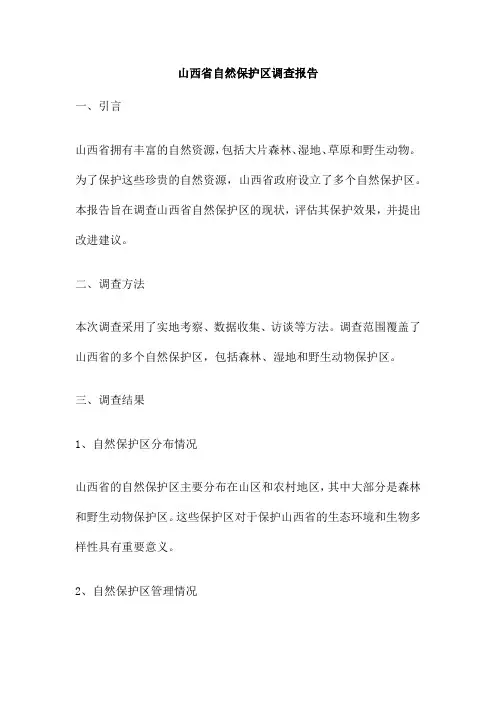 山西省自然保护区调查报告

一、引言

山西省拥有丰富的自然资源，包括大片森林、湿地、草原和野生动物。为了保护这些珍贵的自然资源，山西省政府设立了多个自然保护区。本报告旨在调查山西省自然保护区的现状，评估其保护效果，并提出改进建议。

二、调查方法

本次调查采用了实地考察、数据收集、访谈等方法。调查范围覆盖了山西省的多个自然保护区，包括森林、湿地和野生动物保护区。

三、调查结果

1、自然保护区分布情况

山西省的自然保护区主要分布在山区和农村地区，其中大部分是森林和野生动物保护区。这些保护区对于保护山西省的生态环境和生物多样性具有重要意义。

2、自然保护区管理情况